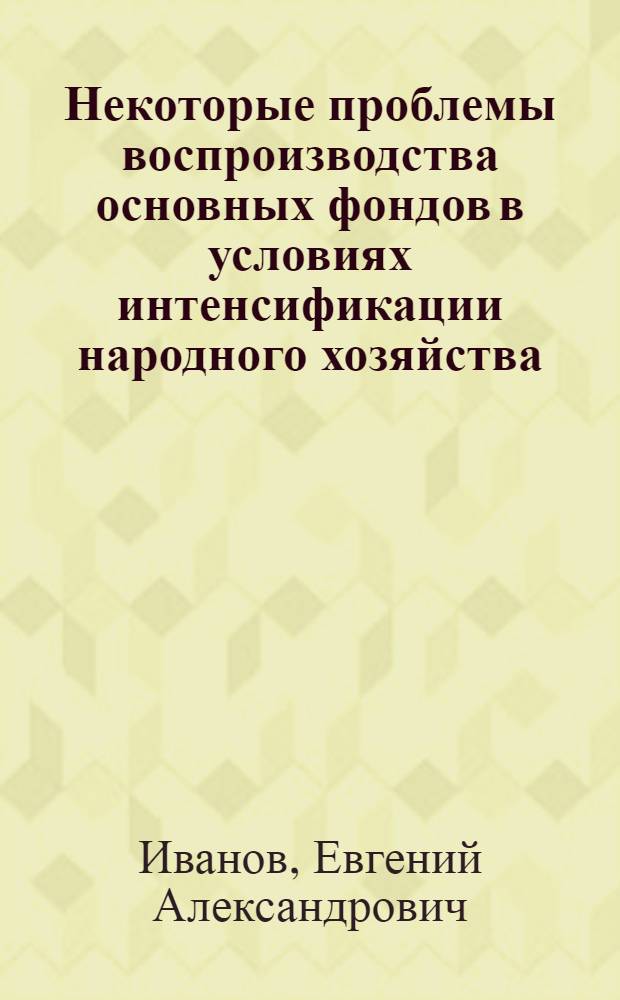 Некоторые проблемы воспроизводства основных фондов в условиях интенсификации народного хозяйства

Иванов, Евгений Александрович